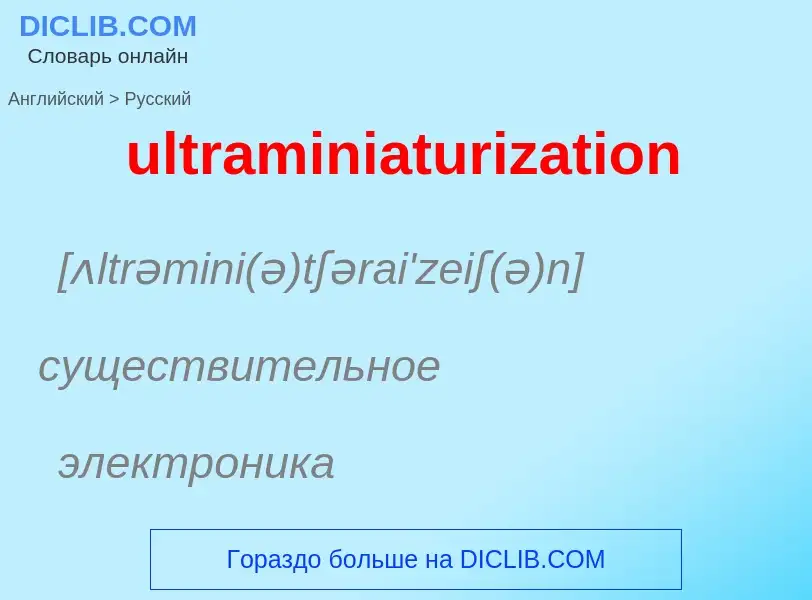 DICLIB.COM
Словарь онлайн

Английский > Русский

ultraminiaturization

[ʌltrəmini(ə)tʃərai'zeiʃ(ə)n]

существительное

электроника

Гораздо больше на DICLIB.COM